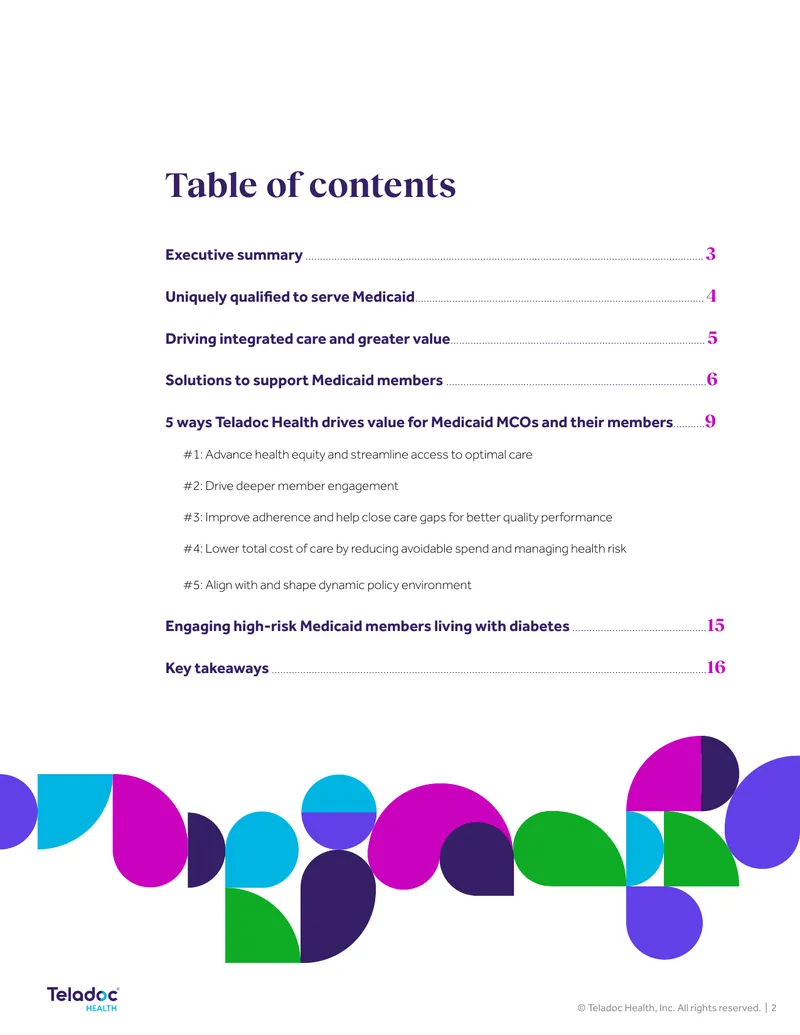 Table of contents

Executive summary 3

Uniquely qualified to serve Medicaid 4

Driving integrated care and greater value 5

Solutions to support Medicaid members 6

5 ways Teladoc Health drives value for Medicaid MCOs and their members 9

#1: Advance health equity and streamline access to optimal care

#2: Drive deeper member engagement

#3: Improve adherence and help close care gaps for better quality performance

#4: Lower total cost of care by reducing avoidable spend and managing health risk

#5: Align with and shape dynamic policy environment

Engaging high-risk Medicaid members living with diabetes 15

Key takeaways 16

Teladoc HEALTH

© Teladoc Health, Inc. All rights reserved. | 2